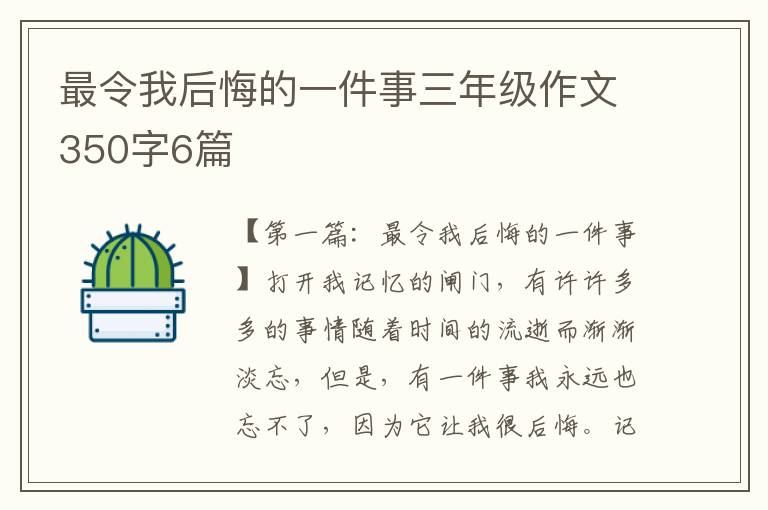 最令我后悔的一件事三年级作文350字6篇

【第一篇：最令我后悔的一件事】打开我记忆的闸门，有许许多多的事情随着时间的流逝而渐渐淡忘，但是，有一件事我永远也忘不了，因为它让我很后悔。记